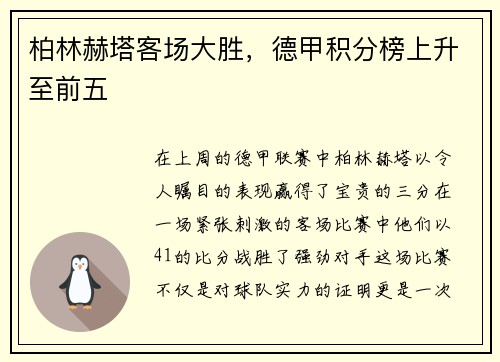 柏林赫塔客场大胜，德甲积分榜上升至前五

在上周的德甲联赛中柏林赫塔以令人瞩目的表现赢得了宝贵的三分在一场紧张刺激的客场比赛中他们以41的比分战胜了强劲对手这场比赛不仅是对球队实力的证明更是一次